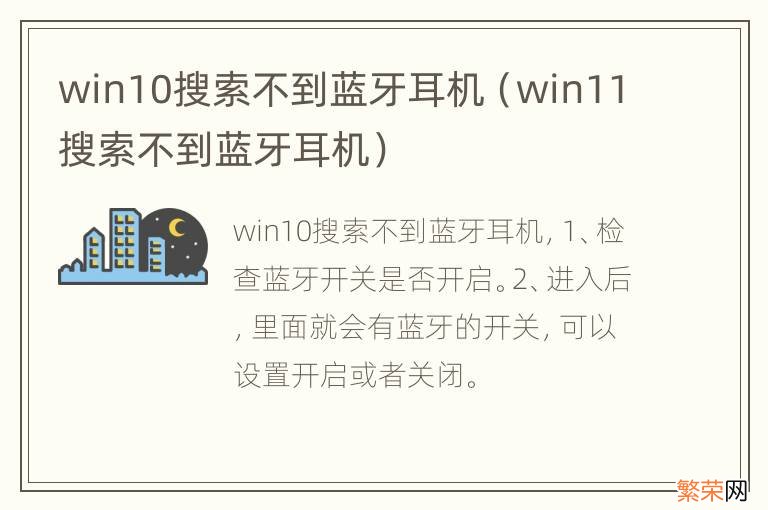 win10搜索不到蓝牙耳机（win11搜索不到蓝牙耳机）

win10搜索不到蓝牙耳机, 1、检查蓝牙开关是否开启。2、进入后, 里面就会有蓝牙的开关, 可以设置开启或者关闭。

繁荣网